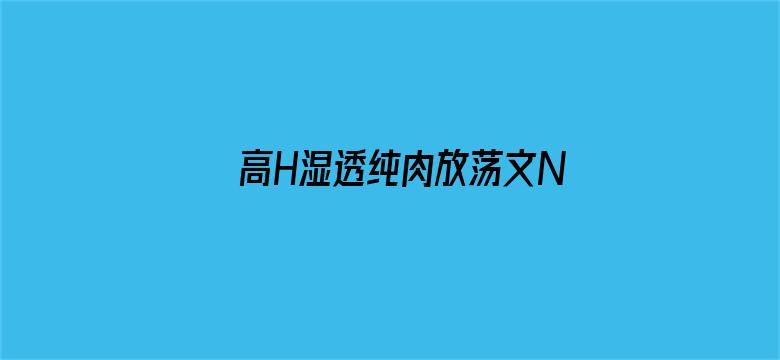 高H湿透纯肉放荡文N